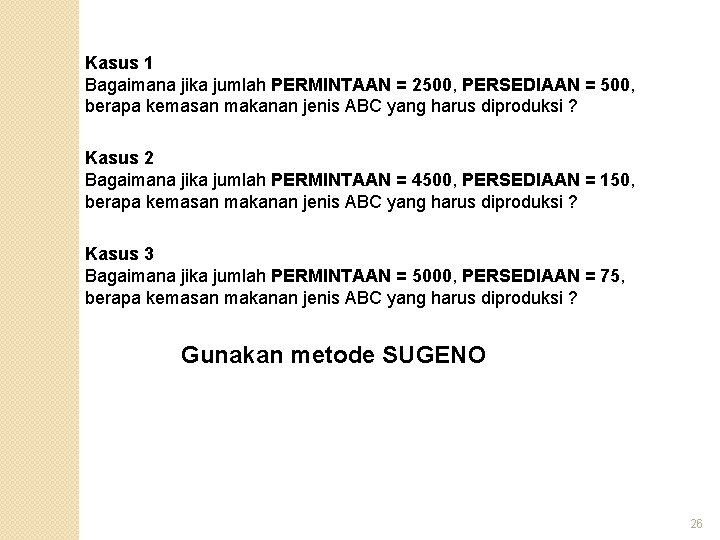 Kasus 1
Bagaimana jika jumlah PERMINTAAN = 2500, PERSEDIAAN = 500, berapa kemasan makanan jenis ABC yang harus diproduksi ?

Kasus 2
Bagaimana jika jumlah PERMINTAAN = 4500, PERSEDIAAN = 150, berapa kemasan makanan jenis ABC yang harus diproduksi ?

Kasus 3
Bagaimana jika jumlah PERMINTAAN = 5000, PERSEDIAAN = 75, berapa kemasan makanan jenis ABC yang harus diproduksi ?

Gunakan metode SUGENO

26